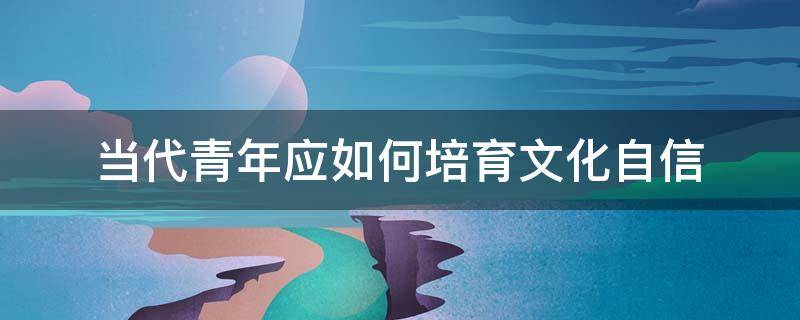 当代青年应如何培育文化自信